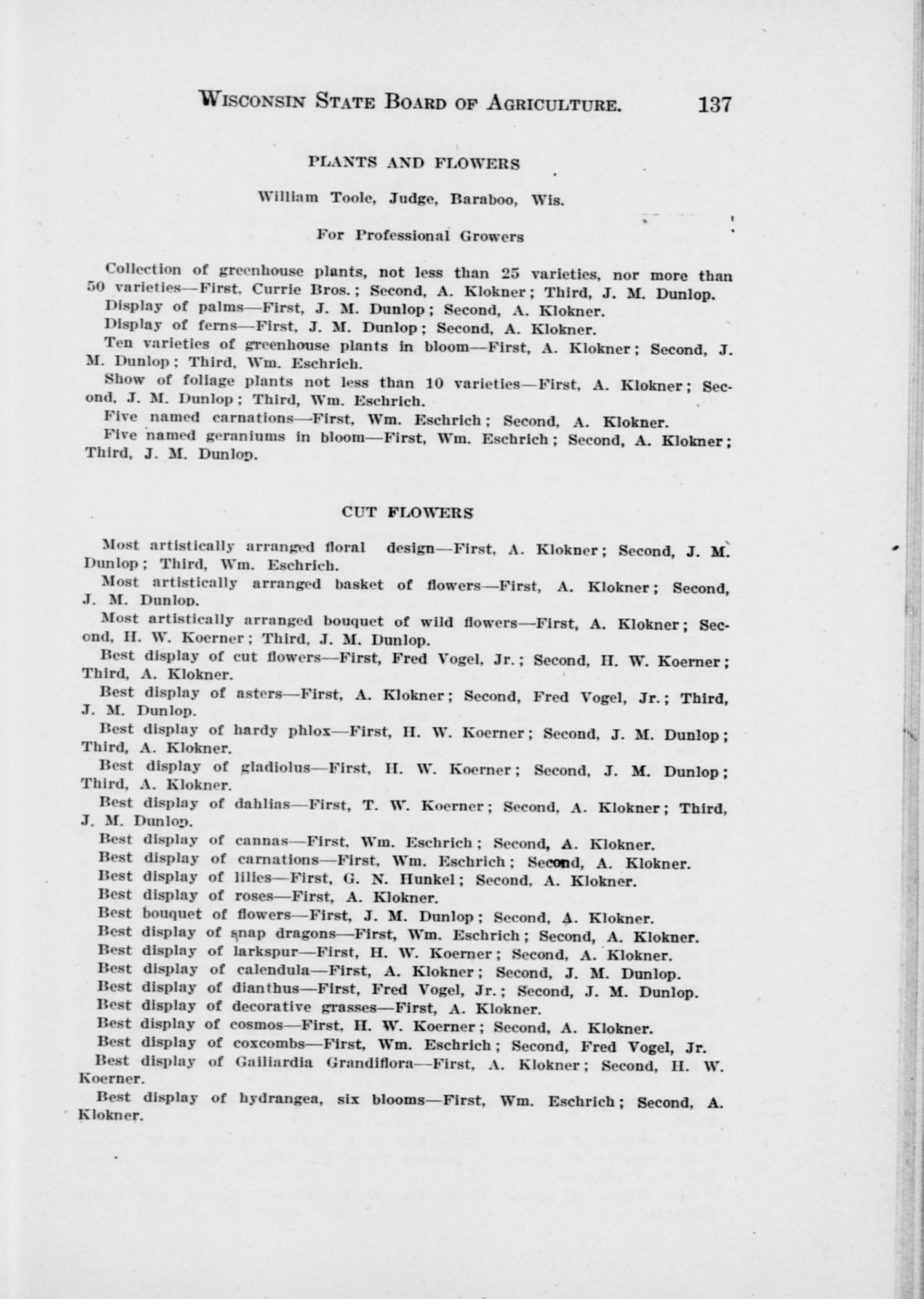 WISCONSIN STATE BOARD OF AGRICULTURE. 137

PLANTS AND FLOWERS

William Toole, Judge, Baraboo, Wis.

For Professional Growers

Collection of greenhouse plants, not less than 25 varieties, nor more than 50 varieties—First, Currie Bros.; Second, A. Klokner; Third, J. M. Dunlop.

Display of palms—First, J. M. Dunlop; Second, A. Klokner.

Display of ferns—First, J. M. Dunlop; Second, A. Klokner.

Ten varieties of greenhouse plants in bloom—First, A. Klokner; Second, J. M. Dunlop; Third, Wm. Eschrich.

Show of foliage plants not less than 10 varieties—First, A. Klokner; Second, J. M. Dunlop; Third, Wm. Eschrich.

Five named carnations—First, Wm. Eschrich; Second, A. Klokner.

Five named geraniums in bloom—First, Wm. Eschrich; Second, A. Klokner; Third, J. M. Dunlop.

CUT FLOWERS

Most artistically arranged floral design—First, A. Klokner; Second, J. M. Dunlop; Third, Wm. Eschrich.

Most artistically arranged basket of flowers—First, A. Klokner; Second, J. M. Dunlop.

Most artistically arranged bouquet of wild flowers—First, A. Klokner; Second, H. W. Koerner; Third, J. M. Dunlop.

Best display of cut flowers—First, Fred Vogel, Jr.; Second, H. W. Koerner; Third, A. Klokner.

Best display of asters—First, A. Klokner; Second, Fred Vogel, Jr.; Third, J. M. Dunlop.

Best display of hardy phlox—First, H. W. Koerner; Second, J. M. Dunlop; Third, A. Klokner.

Best display of gladiolus—First, H. W. Koerner; Second, J. M. Dunlop; Third, A. Klokner.

Best display of dahlias—First, T. W. Koerner; Second, A. Klokner; Third, J. M. Dunlop.

Best display of cannas—First, Wm. Eschrich; Second, A. Klokner.

Best display of carnations—First, Wm. Eschrich; Second, A. Klokner.

Best display of lilies—First, G. N. Hunkel; Second, A. Klokner.

Best display of roses—First, A. Klokner.

Best bouquet of flowers—First, J. M. Dunlop; Second, A. Klokner.

Best display of snap dragons—First, Wm. Eschrich; Second, A. Klokner.

Best display of larkspur—First, H. W. Koerner; Second, A. Klokner.

Best display of calendula—First, A. Klokner; Second, J. M. Dunlop.

Best display of dianthus—First, Fred Vogel, Jr.; Second, J. M. Dunlop.

Best display of decorative grasses—First, A. Klokner.

Best display of cosmos—First, H. W. Koerner; Second, A. Klokner.

Best display of coxcombs—First, Wm. Eschrich; Second, Fred Vogel, Jr.

Best display of Gailiardia Grandiflora—First, A. Klokner; Second, H. W. Koerner.

Best display of hydrangea, six blooms—First, Wm. Eschrich; Second, A. Klokner.